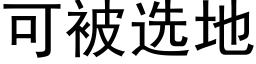 可被选地